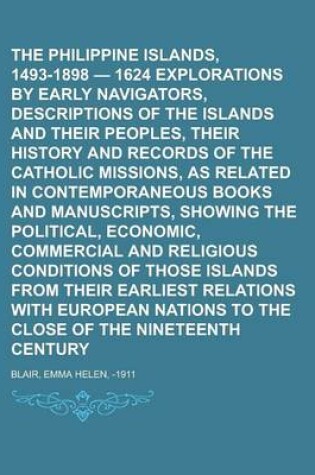 THE PHILIPPINE ISLANDS, 1493-1898 — 1624 EXPLORATIONS BY EARLY NAVIGATORS, DESCRIPTIONS OF THE ISLANDS AND THEIR PEOPLES, THEIR HISTORY AND RECORDS OF THE CATHOLIC MISSIONS, AS RELATED IN CONTEMPORANEOUS BOOKS AND MANUSCRIPTS, SHOWING THE POLITICAL, ECONOMIC, COMMERCIAL AND RELIGIOUS CONDITIONS OF THOSE ISLANDS FROM THEIR EARLIEST RELATIONS WITH EUROPEAN NATIONS TO THE CLOSE OF THE NINETEENTH CENTURY

BLAIR, EMMA HELEN, -1911